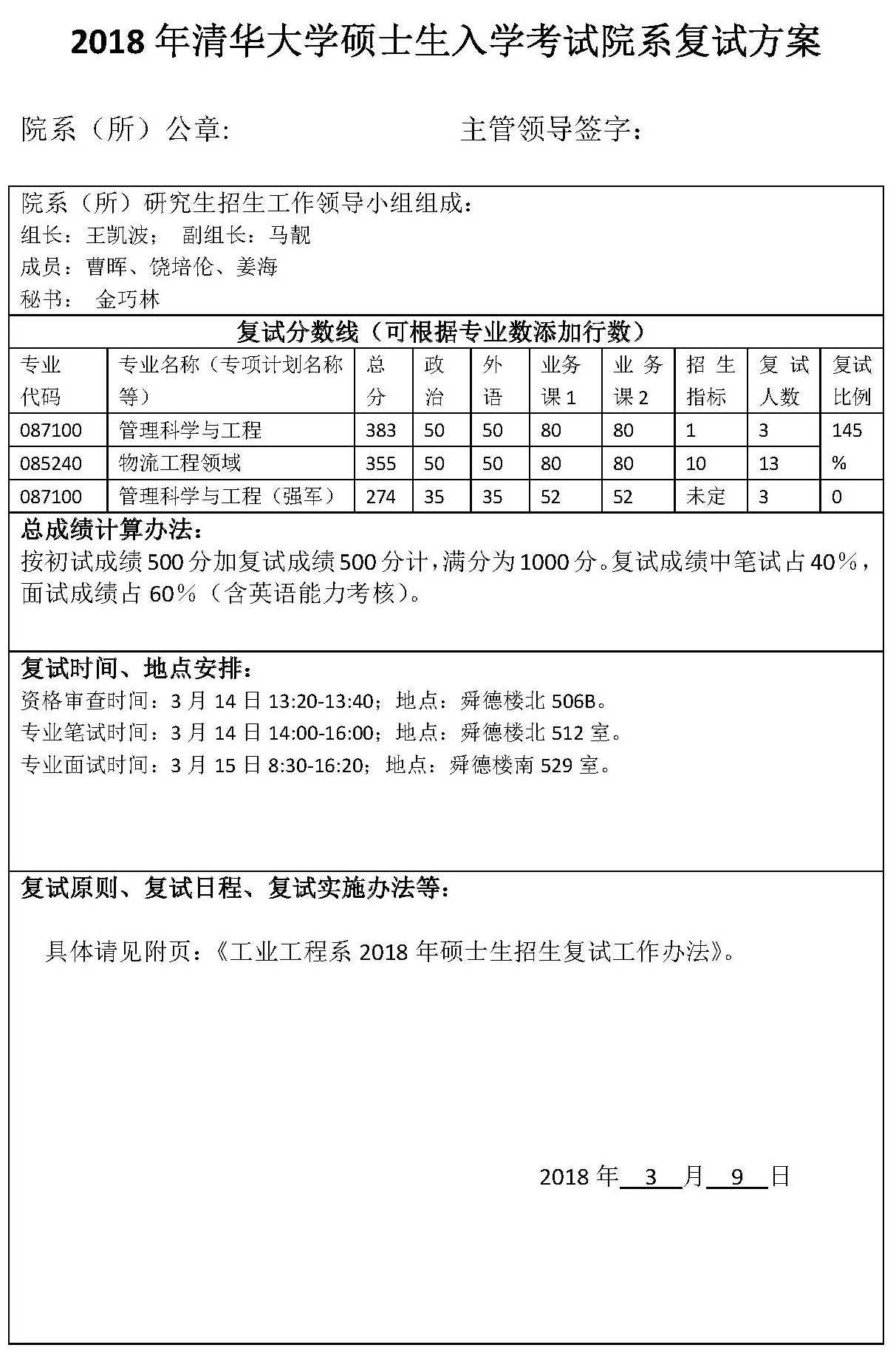 2018 年清华大学硕士生入学考试院系复试方案

院系（所）公章:　　　　　　　　主管领导签字:

院系（所）研究生招生工作领导小组组成：
组长：王凯波；　副组长：马靓
成员：曹晖、饶培伦、姜海
秘书：　金巧林

复试分数线（可根据专业数添加行数）

| 专业代码 | 专业名称（专项计划名称等） | 总分 | 政治 | 外语 | 业务课 1 | 业务课 2 | 招生指标 | 复试人数 | 复试比例 |
|---|---|---|---|---|---|---|---|---|---|
| 087100 | 管理科学与工程 | 383 | 50 | 50 | 80 | 80 | 1 | 3 | 145% |
| 085240 | 物流工程领域 | 355 | 50 | 50 | 80 | 80 | 10 | 13 | |
| 087100 | 管理科学与工程（强军） | 274 | 35 | 35 | 52 | 52 | 未定 | 3 | 0 |

总成绩计算办法：
按初试成绩 500 分加复试成绩 500 分计，满分为 1000 分。复试成绩中笔试占 40%，面试成绩占 60%（含英语能力考核）。

复试时间、地点安排：
资格审查时间：3 月 14 日 13:20-13:40；地点：舜德楼北 506B。
专业笔试时间：3 月 14 日 14:00-16:00；地点：舜德楼北 512 室。
专业面试时间：3 月 15 日 8:30-16:20；地点：舜德楼南 529 室。

复试原则、复试日程、复试实施办法等：

具体请见附页：《工业工程系 2018 年硕士生招生复试工作办法》。

2018 年 3 月 9 日